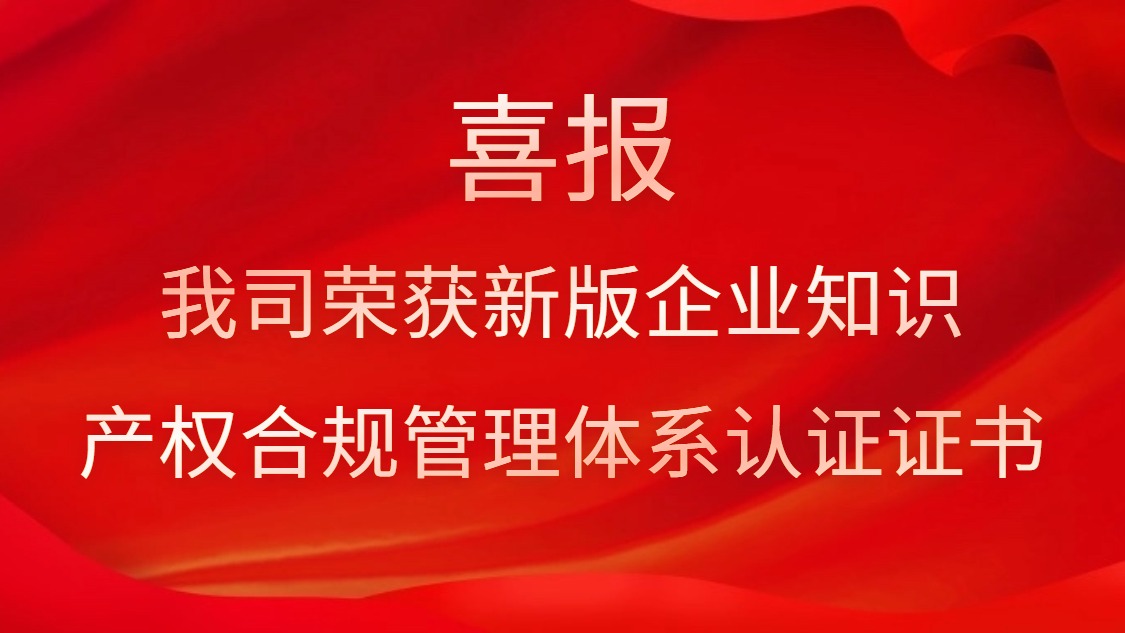 喜报

我司荣获新版企业知识产权合规管理体系认证证书